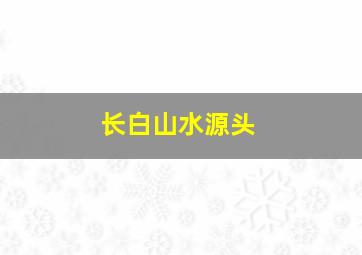 长白山水源头